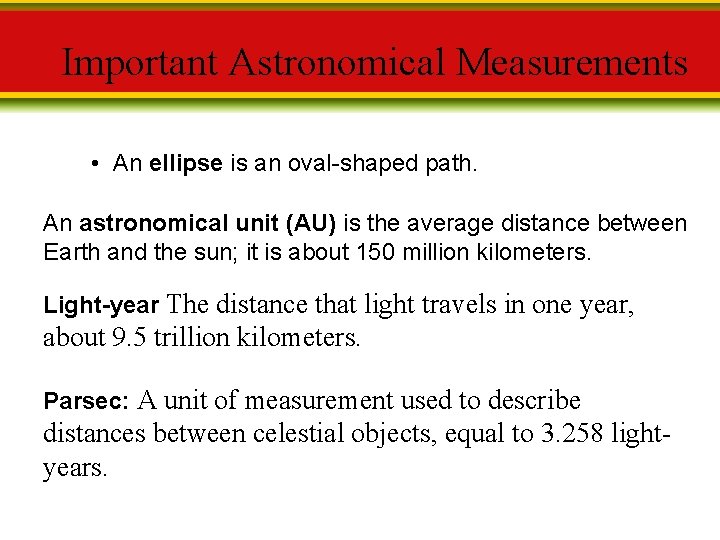 Important Astronomical Measurements

• An ellipse is an oval-shaped path.

An astronomical unit (AU) is the average distance between Earth and the sun; it is about 150 million kilometers.

Light-year The distance that light travels in one year, about 9.5 trillion kilometers.

Parsec: A unit of measurement used to describe distances between celestial objects, equal to 3.258 light-years.